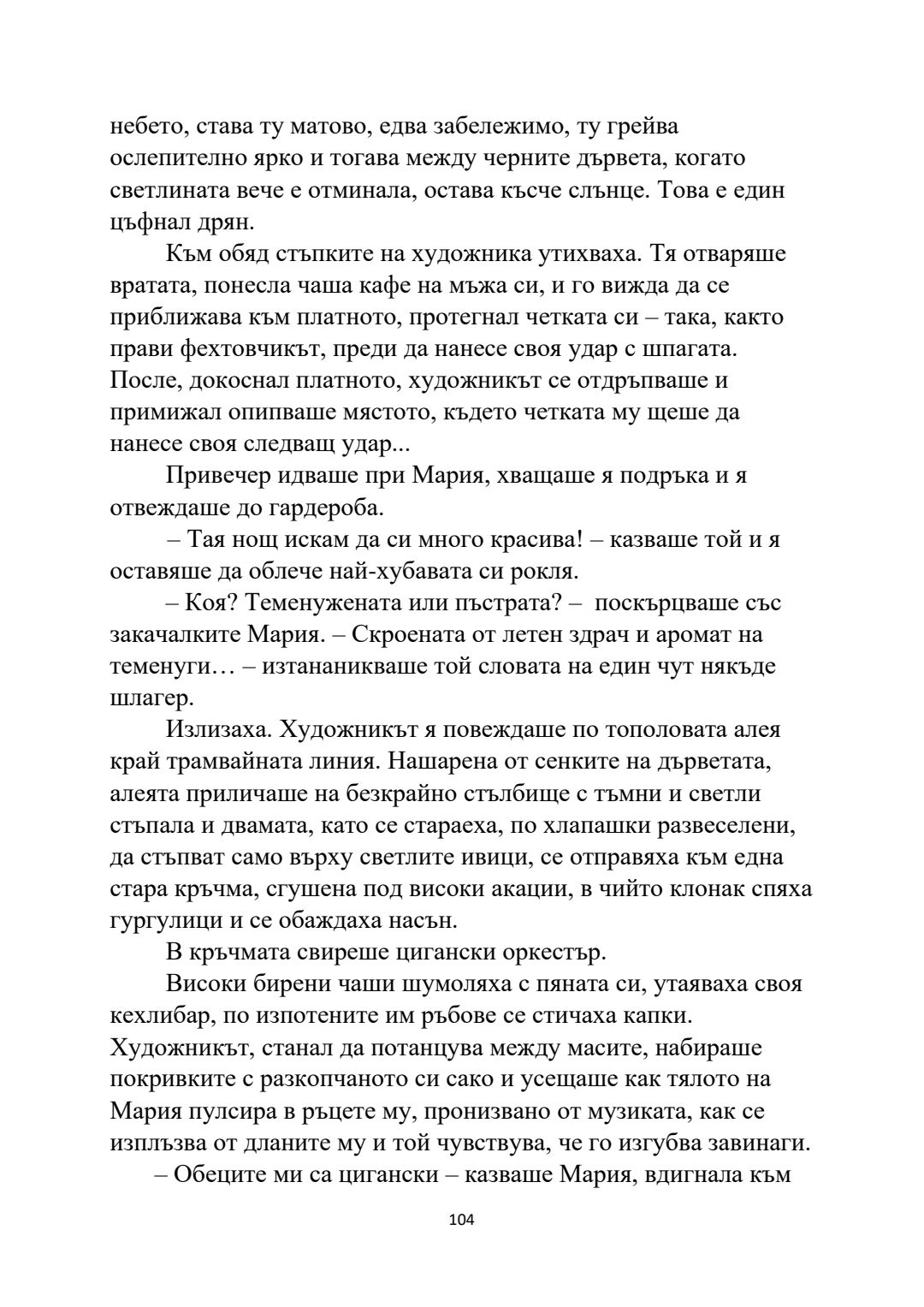 небето, става ту матово, едва забележимо, ту грейва ослепително ярко и тогава между черните дървета, когато светлината вече е отминала, остава късче слънце. Това е един цъфнал дрян.

Към обяд стъпките на художника утихваха. Тя отваряше вратата, понесла чаша кафе на мъжа си, и го вижда да се приближава към платното, протегнал четката си – така, както прави фехтовчикът, преди да нанесе своя удар с шпагата. После, докоснал платното, художникът се отдръпваше и примижал опипваше мястото, където четката му щеше да нанесе своя следващ удар...

Привечер идваше при Мария, хващаше я подръка и я отвеждаше до гардероба.

– Тая нощ искам да си много красива! – казваше той и я оставяше да облече най-хубавата си рокля.

– Коя? Теменужената или пъстрата? – поскърцваше със закачалките Мария. – Скроената от летен здрач и аромат на теменуги… – изтананикваше той словата на един чут някъде шлагер.

Излизаха. Художникът я повеждаше по тополовата алея край трамвайната линия. Нашарена от сенките на дърветата, алеята приличаше на безкрайно стълбище с тъмни и светли стъпала и двамата, като се стараеха, по хлапашки развеселени, да стъпват само върху светлите ивици, се отправяха към една стара кръчма, сгушена под високи акации, в чийто клонак спяха гургулици и се обаждаха насън.

В кръчмата свиреше цигански оркестър.

Високи бирени чаши шумоляха с пяната си, утаяваха своя кехлибар, по изпотените им ръбове се стичаха капки. Художникът, станал да потанцува между масите, набираше покривките с разкопчаното си сако и усещаше как тялото на Мария пулсира в ръцете му, пронизвано от музиката, как се изплъзва от дланите му и той чувствува, че го изгубва завинаги.

– Обеците ми са цигански – казваше Мария, вдигнала към

104